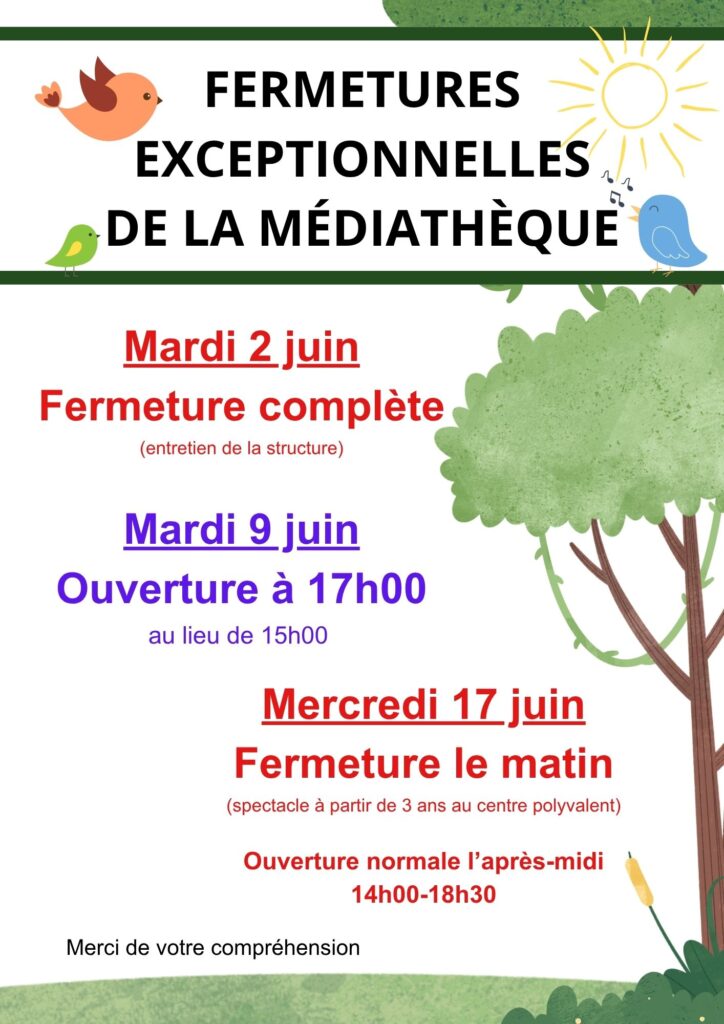 FERMETURES EXCEPTIONNELLES DE LA MÉDIATHÈQUE

Mardi 2 juin
Fermeture complète
(entretien de la structure)

Mardi 9 juin
Ouverture à 17h00
au lieu de 15h00

Mercredi 17 juin
Fermeture le matin
(spectacle à partir de 3 ans au centre polyvalent)

Ouverture normale l'après-midi
14h00-18h30

Merci de votre compréhension